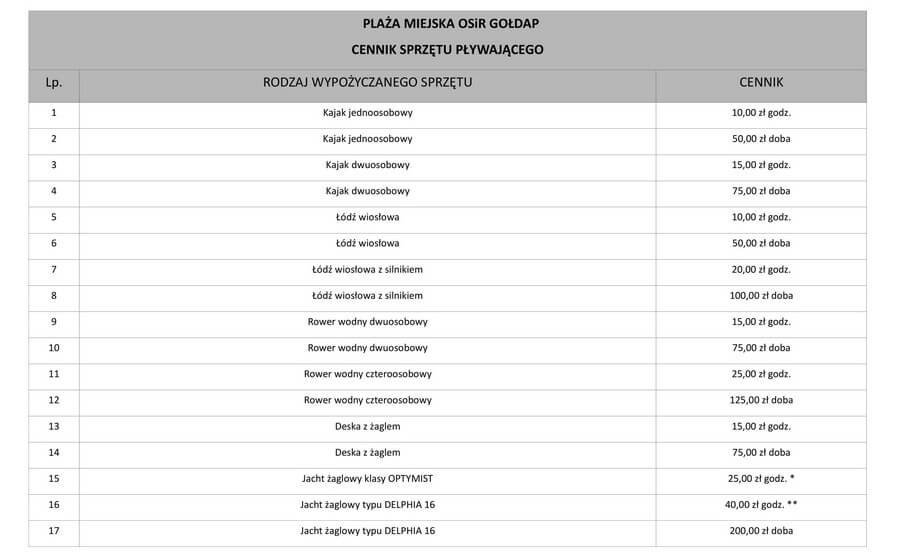 PLAŻA MIEJSKA OSiR GOŁDAP
CENNIK SPRZĘTU PŁYWAJĄCEGO

| Lp. | RODZAJ WYPOŻYCZANEGO SPRZĘTU | CENNIK |
|---|---|---|
| 1 | Kajak jednoosobowy | 10,00 zł godz. |
| 2 | Kajak jednoosobowy | 50,00 zł doba |
| 3 | Kajak dwuosobowy | 15,00 zł godz. |
| 4 | Kajak dwuosobowy | 75,00 zł doba |
| 5 | Łódź wiosłowa | 10,00 zł godz. |
| 6 | Łódź wiosłowa | 50,00 zł doba |
| 7 | Łódź wiosłowa z silnikiem | 20,00 zł godz. |
| 8 | Łódź wiosłowa z silnikiem | 100,00 zł doba |
| 9 | Rower wodny dwuosobowy | 15,00 zł godz. |
| 10 | Rower wodny dwuosobowy | 75,00 zł doba |
| 11 | Rower wodny czteroosobowy | 25,00 zł godz. |
| 12 | Rower wodny czteroosobowy | 125,00 zł doba |
| 13 | Deska z żaglem | 15,00 zł godz. |
| 14 | Deska z żaglem | 75,00 zł doba |
| 15 | Jacht żaglowy klasy OPTYMIST | 25,00 zł godz. * |
| 16 | Jacht żaglowy typu DELPHIA 16 | 40,00 zł godz. ** |
| 17 | Jacht żaglowy typu DELPHIA 16 | 200,00 zł doba |